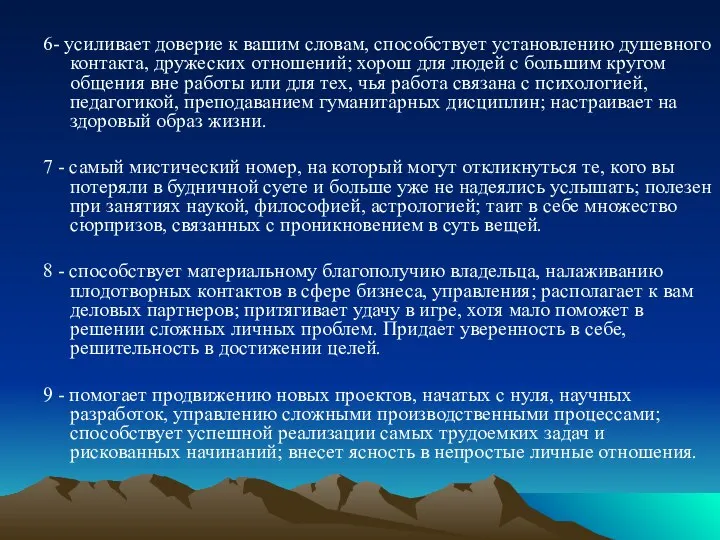 6- усиливает доверие к вашим словам, способствует установлению душевного контакта, дружеских отношений; хорош для людей с большим кругом общения вне работы или для тех, чья работа связана с психологией, педагогикой, преподаванием гуманитарных дисциплин; настраивает на здоровый образ жизни.

7 - самый мистический номер, на который могут откликнуться те, кого вы потеряли в будничной суете и больше уже не надеялись услышать; полезен при занятиях наукой, философией, астрологией; таит в себе множество сюрпризов, связанных с проникновением в суть вещей.

8 - способствует материальному благополучию владельца, налаживанию плодотворных контактов в сфере бизнеса, управления; располагает к вам деловых партнеров; притягивает удачу в игре, хотя мало поможет в решении сложных личных проблем. Придает уверенность в себе, решительность в достижении целей.

9 - помогает продвижению новых проектов, начатых с нуля, научных разработок, управлению сложными производственными процессами; способствует успешной реализации самых трудоемких задач и рискованных начинаний; внесет ясность в непростые личные отношения.